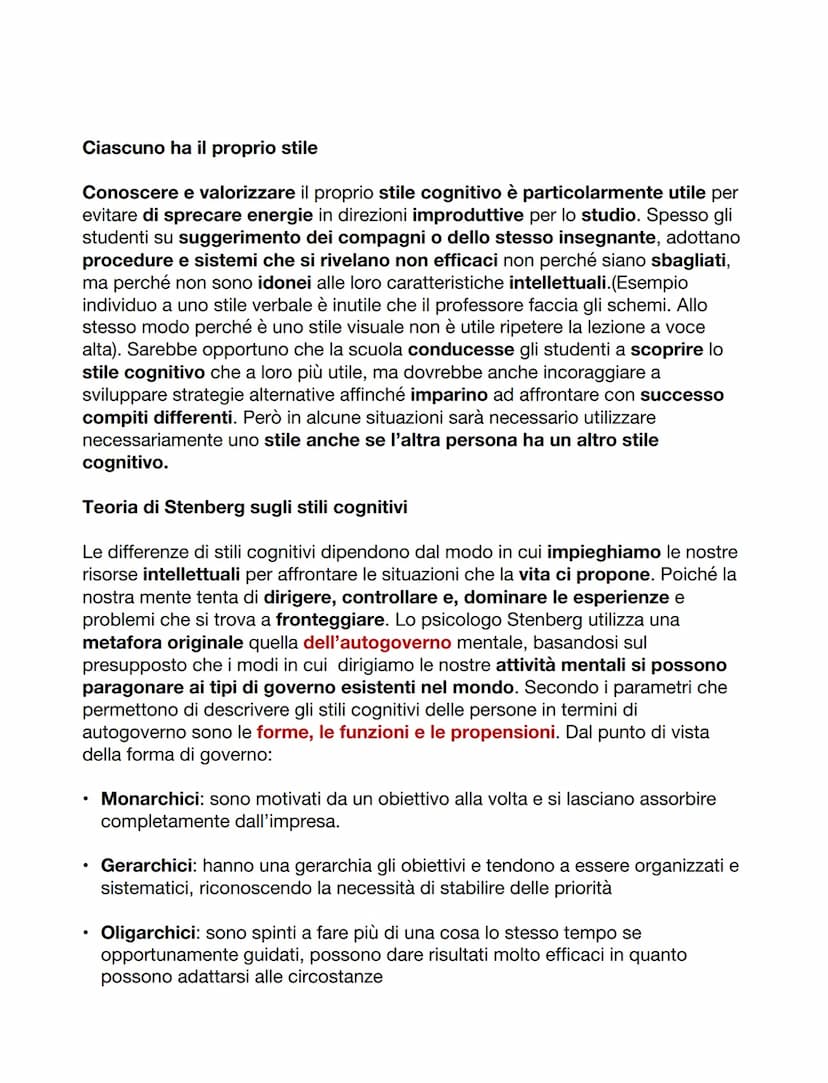 Ciascuno ha il proprio stile

Conoscere e valorizzare il proprio stile cognitivo è particolarmente utile per evitare di sprecare energie in direzioni improduttive per lo studio. Spesso gli studenti su suggerimento dei compagni o dello stesso insegnante, adottano procedure e sistemi che si rivelano non efficaci non perché siano sbagliati, ma perché non sono idonei alle loro caratteristiche intellettuali.(Esempio individuo a uno stile verbale è inutile che il professore faccia gli schemi. Allo stesso modo perché è uno stile visuale non è utile ripetere la lezione a voce alta). Sarebbe opportuno che la scuola conducesse gli studenti a scoprire lo stile cognitivo che a loro più utile, ma dovrebbe anche incoraggiare a sviluppare strategie alternative affinché imparino ad affrontare con successo compiti differenti. Però in alcune situazioni sarà necessario utilizzare necessariamente uno stile anche se l'altra persona ha un altro stile cognitivo.

Teoria di Stenberg sugli stili cognitivi

Le differenze di stili cognitivi dipendono dal modo in cui impieghiamo le nostre risorse intellettuali per affrontare le situazioni che la vita ci propone. Poiché la nostra mente tenta di dirigere, controllare e, dominare le esperienze e problemi che si trova a fronteggiare. Lo psicologo Stenberg utilizza una metafora originale quella dell'autogoverno mentale, basandosi sul presupposto che i modi in cui dirigiamo le nostre attività mentali si possono paragonare ai tipi di governo esistenti nel mondo. Secondo i parametri che permettono di descrivere gli stili cognitivi delle persone in termini di autogoverno sono le forme, le funzioni e le propensioni. Dal punto di vista della forma di governo:

• Monarchici: sono motivati da un obiettivo alla volta e si lasciano assorbire completamente dall'impresa.

• Gerarchici: hanno una gerarchia gli obiettivi e tendono a essere organizzati e sistematici, riconoscendo la necessità di stabilire delle priorità

• Oligarchici: sono spinti a fare più di una cosa lo stesso tempo se opportunamente guidati, possono dare risultati molto efficaci in quanto possono adattarsi alle circostanze